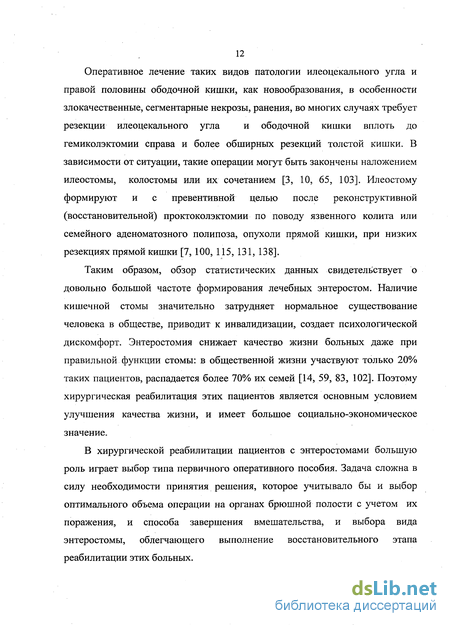 12

Оперативное лечение таких видов патологии илеоцекального угла и правой половины ободочной кишки, как новообразования, в особенности злокачественные, сегментарные некрозы, ранения, во многих случаях требует резекции илеоцекального угла и ободочной кишки вплоть до гемиколэктомии справа и более обширных резекций толстой кишки. В зависимости от ситуации, такие операции могут быть закончены наложением илеостомы, колостомы или их сочетанием [3, 10, 65, 103]. Илеостому формируют и с превентивной целью после реконструктивной (восстановительной) проктоколэктомии по поводу язвенного колита или семейного аденоматозного полипоза, опухоли прямой кишки, при низких резекциях прямой кишки [7, 100, 115, 131, 138].

Таким образом, обзор статистических данных свидетельствует о довольно большой частоте формирования лечебных энтеростом. Наличие кишечной стомы значительно затрудняет нормальное существование человека в обществе, приводит к инвалидизации, создает психологической дискомфорт. Энтеростомия снижает качество жизни больных даже при правильной функции стомы: в общественной жизни участвуют только 20% таких пациентов, распадается более 70% их семей [14, 59, 83, 102]. Поэтому хирургическая реабилитация этих пациентов является основным условием улучшения качества жизни, и имеет большое социально-экономическое значение.

В хирургической реабилитации пациентов с энтеростомами большую роль играет выбор типа первичного оперативного пособия. Задача сложна в силу необходимости принятия решения, которое учитывало бы и выбор оптимального объема операции на органах брюшной полости с учетом их поражения, и способа завершения вмешательства, и выбора вида энтеростомы, облегчающего выполнение восстановительного этапа реабилитации этих больных.

dsLib.net
библиотека диссертаций